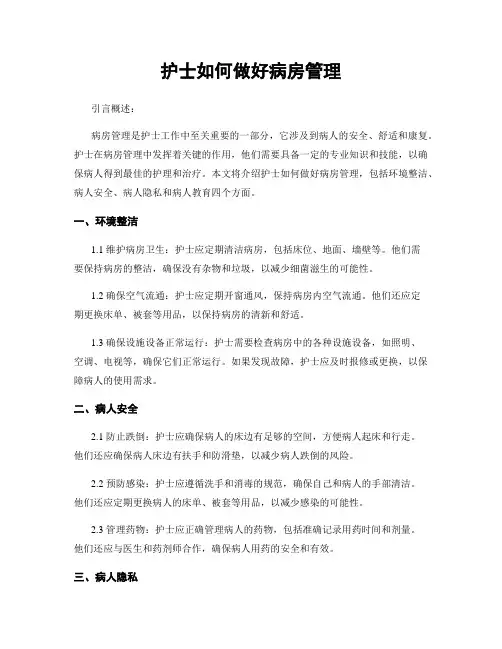 护士如何做好病房管理

引言概述：

病房管理是护士工作中至关重要的一部分，它涉及到病人的安全、舒适和康复。护士在病房管理中发挥着关键的作用，他们需要具备一定的专业知识和技能，以确保病人得到最佳的护理和治疗。本文将介绍护士如何做好病房管理，包括环境整洁、病人安全、病人隐私和病人教育四个方面。

一、环境整洁

1.1 维护病房卫生：护士应定期清洁病房，包括床位、地面、墙壁等。他们需要保持病房的整洁，确保没有杂物和垃圾，以减少细菌滋生的可能性。

1.2 确保空气流通：护士应定期开窗通风，保持病房内空气流通。他们还应定期更换床单、被套等用品，以保持病房的清新和舒适。

1.3 确保设施设备正常运行：护士需要检查病房中的各种设施设备，如照明、空调、电视等，确保它们正常运行。如果发现故障，护士应及时报修或更换，以保障病人的使用需求。

二、病人安全

2.1 防止跌倒：护士应确保病人的床边有足够的空间，方便病人起床和行走。他们还应确保病人床边有扶手和防滑垫，以减少病人跌倒的风险。

2.2 预防感染：护士应遵循洗手和消毒的规范，确保自己和病人的手部清洁。他们还应定期更换病人的床单、被套等用品，以减少感染的可能性。

2.3 管理药物：护士应正确管理病人的药物，包括准确记录用药时间和剂量。他们还应与医生和药剂师合作，确保病人用药的安全和有效。

三、病人隐私